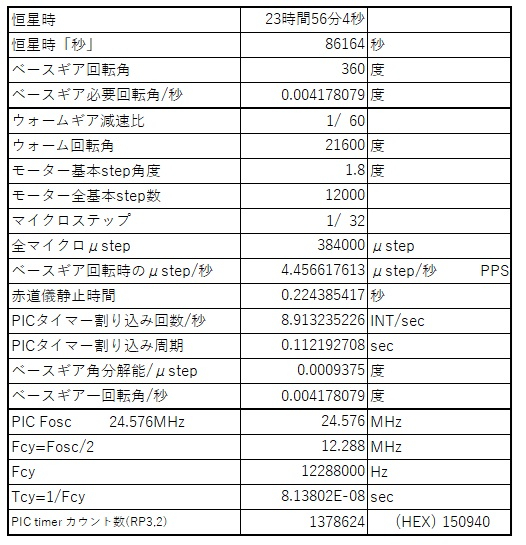 | | | |
|---|---|---|
| 恒星時 | 23時間56分4秒 | |
| 恒星時「秒」 | 86164 | 秒 |
| ベースギア回転角 | 360 | 度 |
| ベースギア必要回転角/秒 | 0.004178079 | 度 |
| ウォームギア減速比 | 1/ 60 | |
| ウォーム回転角 | 21600 | 度 |
| モーター基本step角度 | 1.8 | 度 |
| モーター全基本step数 | 12000 | |
| マイクロステップ | 1/ 32 | |
| 全マイクロμstep | 384000 | μstep |
| ベースギア回転時のμstep/秒 | 4.456617613 | μstep/秒 PPS |
| 赤道儀静止時間 | 0.224385417 | 秒 |
| PICタイマー割り込み回数/秒 | 8.913235226 | INT/sec |
| PICタイマー割り込み周期 | 0.112192708 | sec |
| ベースギア角分解能/μstep | 0.0009375 | 度 |
| ベースギア一回転角/秒 | 0.004178079 | 度 |
| PIC Fosc 24.576MHz | 24.576 | MHz |
| Fcy=Fosc/2 | 12.288 | MHz |
| Fcy | 12288000 | Hz |
| Tcy=1/Fcy | 8.13802E-08 | sec |
| PIC timer カウント数(RP3.2) | 1378624 | (HEX) 150940 |